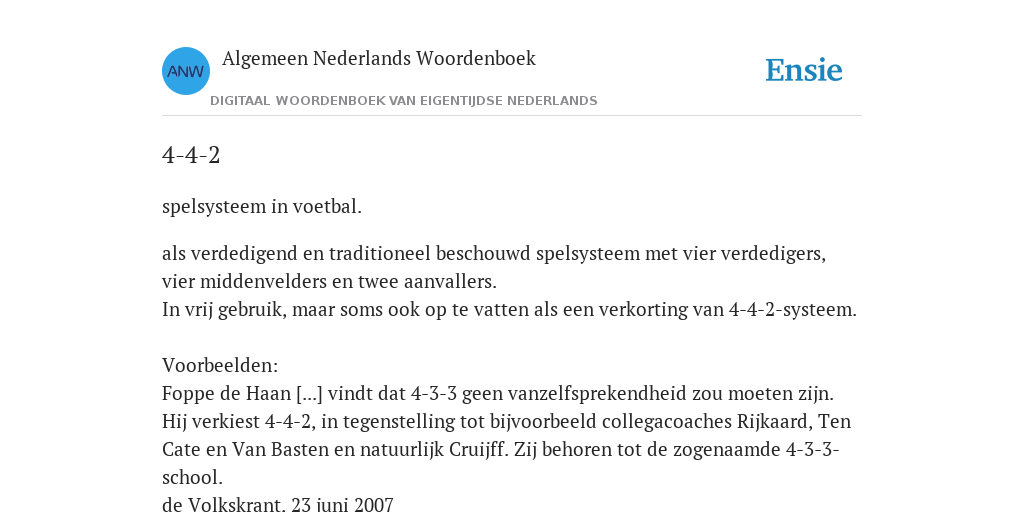 ANW

Algemeen Nederlands Woordenboek

DIGITAAL WOORDENBOEK VAN EIGENTIJDSE NEDERLANDS

Ensie

4-4-2

spelsysteem in voetbal.

als verdedigend en traditioneel beschouwd spelsysteem met vier verdedigers, vier middenvelders en twee aanvallers.
In vrij gebruik, maar soms ook op te vatten als een verkorting van 4-4-2-systeem.

Voorbeelden:
Foppe de Haan [...] vindt dat 4-3-3 geen vanzelfsprekendheid zou moeten zijn. Hij verkiest 4-4-2, in tegenstelling tot bijvoorbeeld collegacoaches Rijkaard, Ten Cate en Van Basten en natuurlijk Cruijff. Zij behoren tot de zogenaamde 4-3-3-school.
de Volkskrant, 23 juni 2007